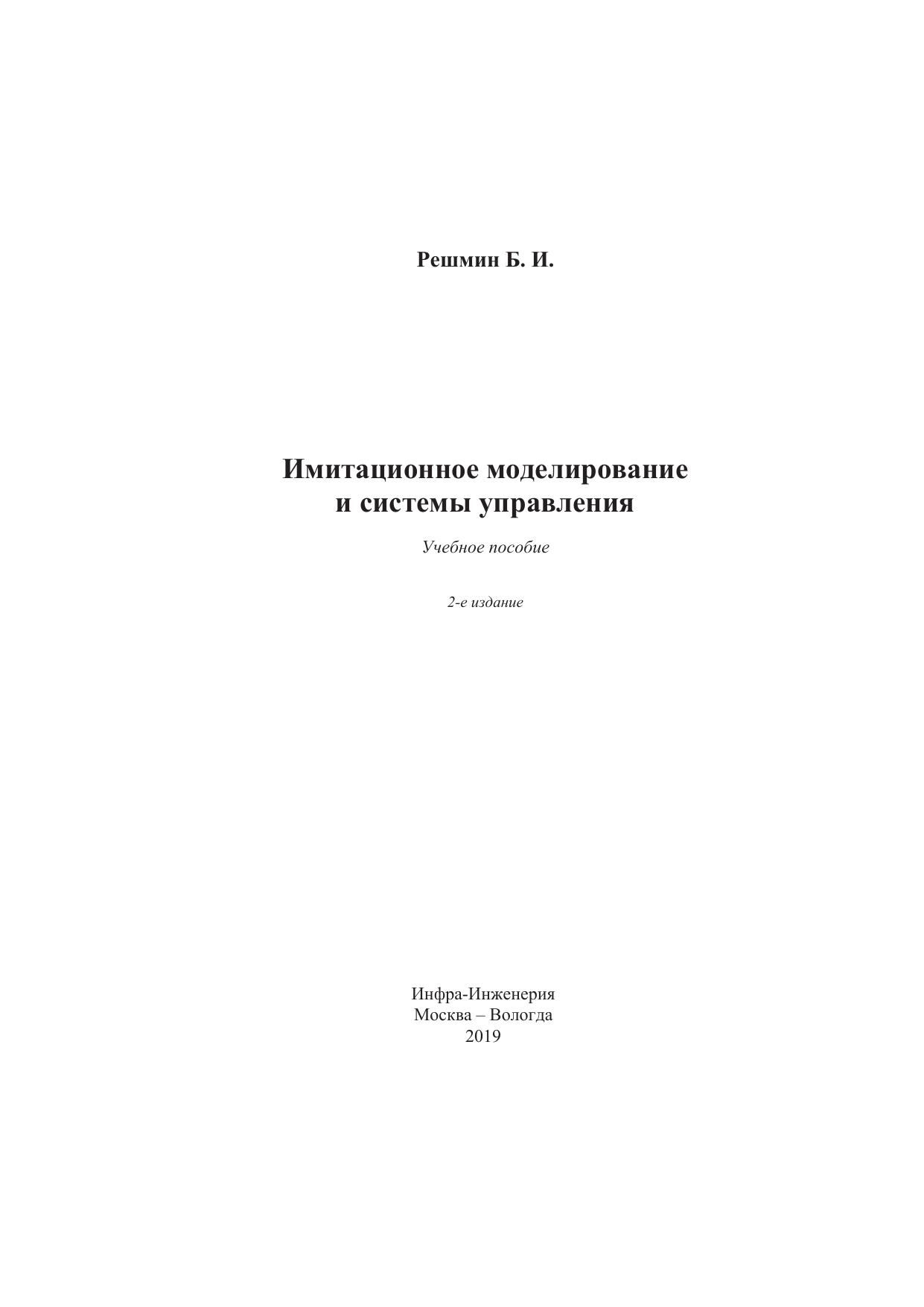 Решмин Б. И.

Имитационное моделирование
и системы управления

Учебное пособие

2-е издание

Инфра-Инженерия
Москва – Вологда
2019